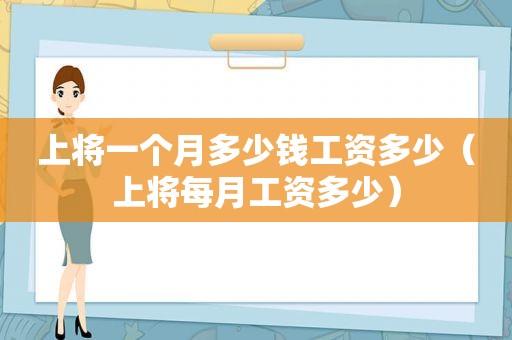 上将一个月多少钱工资多少（上将每月工资多少）